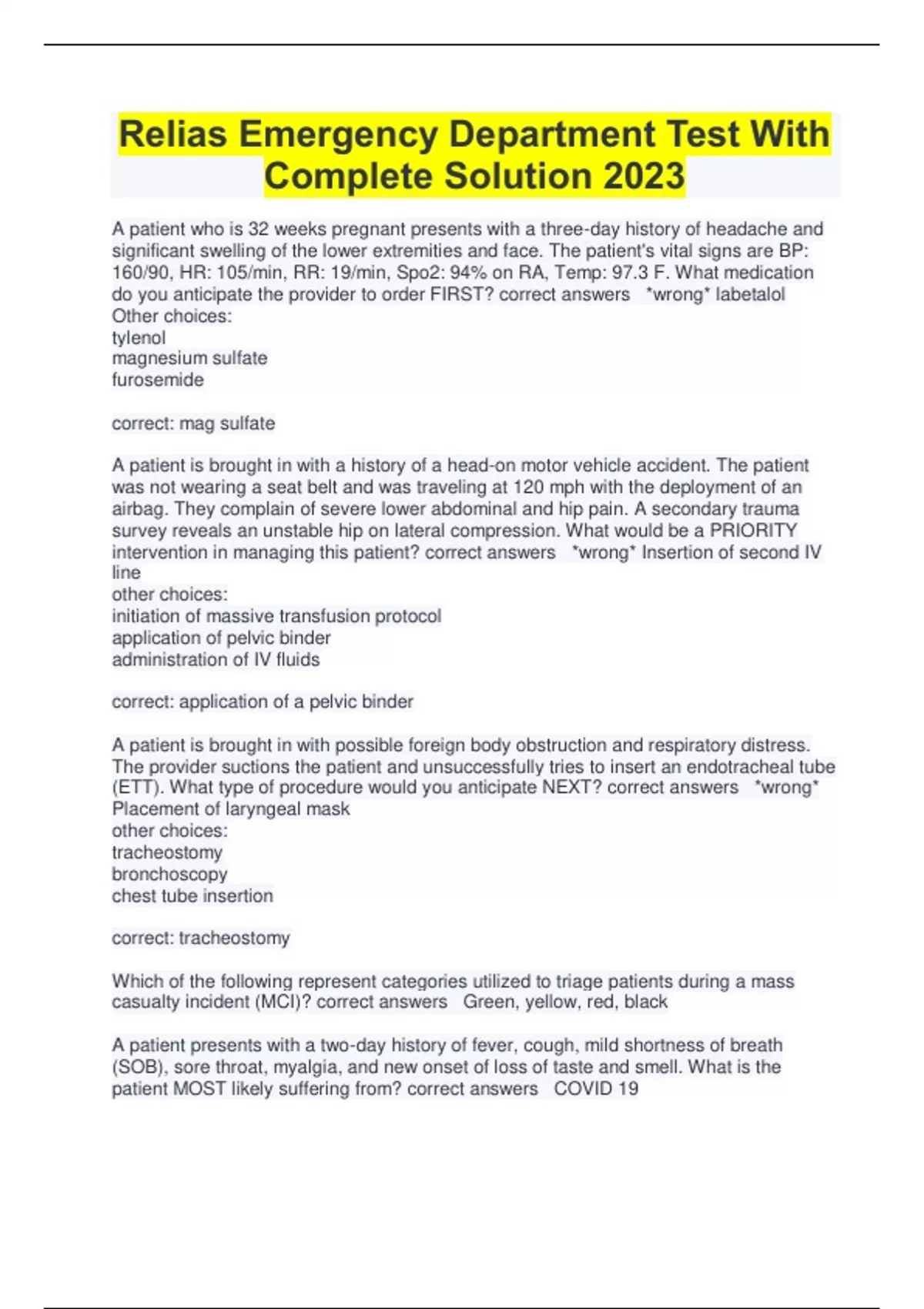 Relias Emergency Department Test With Complete Solution 2023

A patient who is 32 weeks pregnant presents with a three-day history of headache and significant swelling of the lower extremities and face. The patient's vital signs are BP: 160/90, HR: 105/min, RR: 19/min, Spo2: 94% on RA, Temp: 97.3 F. What medication do you anticipate the provider to order FIRST? correct answers *wrong* labetalol
Other choices:
tylenol
magnesium sulfate
furosemide

correct: mag sulfate

A patient is brought in with a history of a head-on motor vehicle accident. The patient was not wearing a seat belt and was traveling at 120 mph with the deployment of an airbag. They complain of severe lower abdominal and hip pain. A secondary trauma survey reveals an unstable hip on lateral compression. What would be a PRIORITY intervention in managing this patient? correct answers *wrong* Insertion of second IV line
other choices:
initiation of massive transfusion protocol
application of pelvic binder
administration of IV fluids

correct: application of a pelvic binder

A patient is brought in with possible foreign body obstruction and respiratory distress. The provider suctions the patient and unsuccessfully tries to insert an endotracheal tube (ETT). What type of procedure would you anticipate NEXT? correct answers *wrong* Placement of laryngeal mask
other choices:
tracheostomy
bronchoscopy
chest tube insertion

correct: tracheostomy

Which of the following represent categories utilized to triage patients during a mass casualty incident (MCI)? correct answers Green, yellow, red, black

A patient presents with a two-day history of fever, cough, mild shortness of breath (SOB), sore throat, myalgia, and new onset of loss of taste and smell. What is the patient MOST likely suffering from? correct answers COVID 19